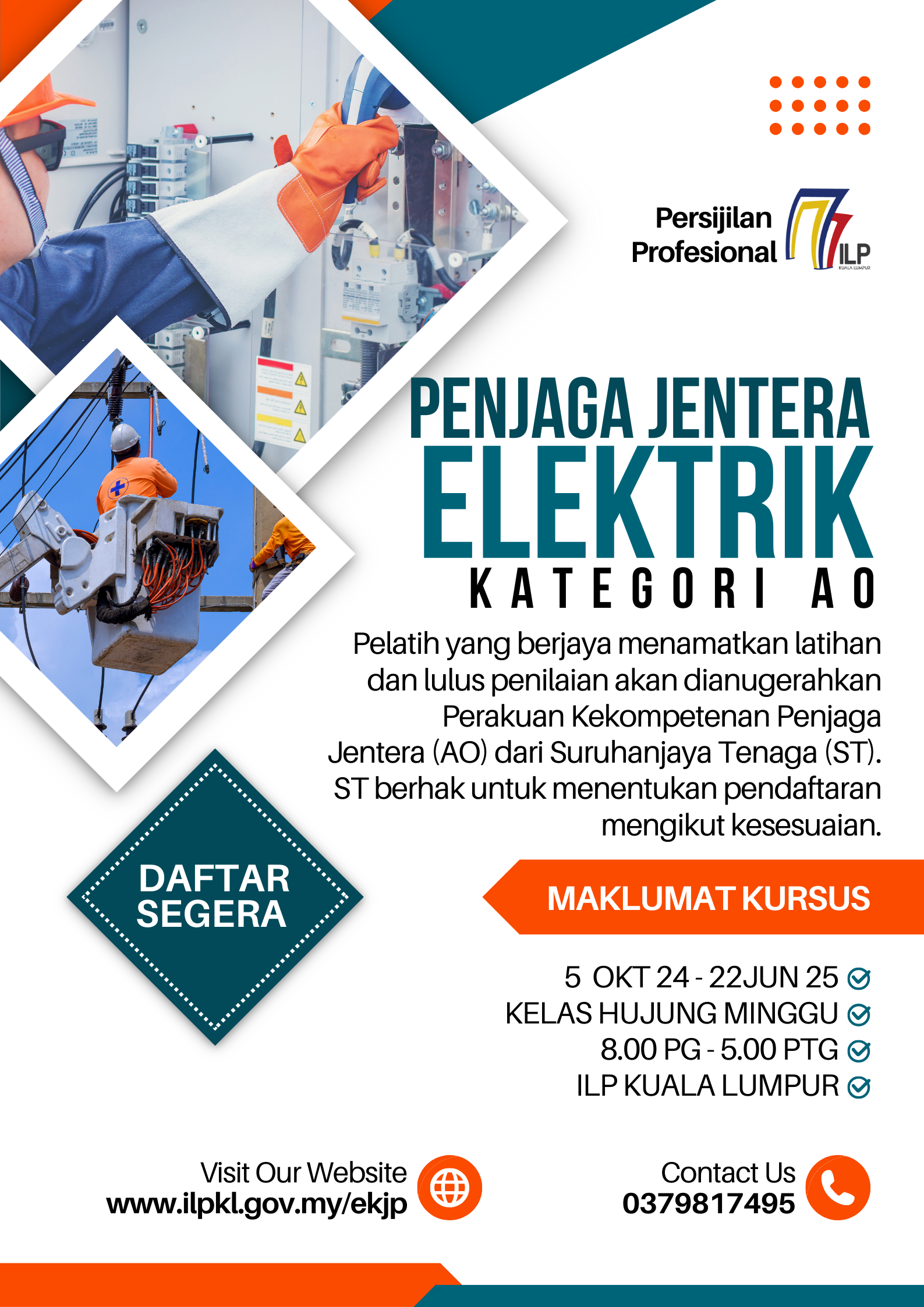 Persijilan Profesional

ILP
KUALA LUMPUR

PENJAGA JENTERA
ELEKTRIK
KATEGORI AO

Pelatih yang berjaya menamatkan latihan dan lulus penilaian akan dianugerahkan Perakuan Kekompetenan Penjaga Jentera (AO) dari Suruhanjaya Tenaga (ST). ST berhak untuk menentukan pendaftaran mengikut kesesuaian.

DAFTAR SEGERA

MAKLUMAT KURSUS

5 OKT 24 - 22JUN 25
KELAS HUJUNG MINGGU
8.00 PG - 5.00 PTG
ILP KUALA LUMPUR

Visit Our Website
www.ilpkl.gov.my/ekjp

Contact Us
0379817495